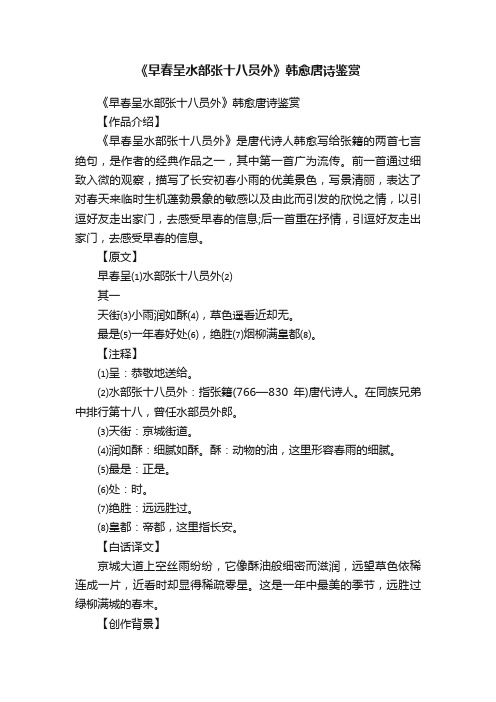 《早春呈水部张十八员外》韩愈唐诗鉴赏

《早春呈水部张十八员外》韩愈唐诗鉴赏

【作品介绍】

《早春呈水部张十八员外》是唐代诗人韩愈写给张籍的两首七言绝句，是作者的经典作品之一，其中第一首广为流传。前一首通过细致入微的观察，描写了长安初春小雨的优美景色，写景清丽，表达了对春天来临时生机蓬勃景象的敏感以及由此而引发的欣悦之情，以引逗好友走出家门，去感受早春的信息;后一首重在抒情，引逗好友走出家门，去感受早春的信息。

【原文】

早春呈⑴水部张十八员外⑵

其一

天街⑶小雨润如酥⑷，草色遥看近却无。

最是⑸一年春好处⑹，绝胜⑺烟柳满皇都⑻。

【注释】

⑴呈：恭敬地送给。

⑵水部张十八员外：指张籍(766—830 年)唐代诗人。在同族兄弟中排行第十八，曾任水部员外郎。

⑶天街：京城街道。

⑷润如酥：细腻如酥。酥：动物的油，这里形容春雨的细腻。

⑸最是：正是。

⑹处：时。

⑺绝胜：远远胜过。

⑻皇都：帝都，这里指长安。

【白话译文】

京城大道上空丝雨纷纷，它像酥油般细密而滋润，远望草色依稀连成一片，近看时却显得稀疏零星。这是一年中最美的季节，远胜过绿柳满城的春末。

【创作背景】